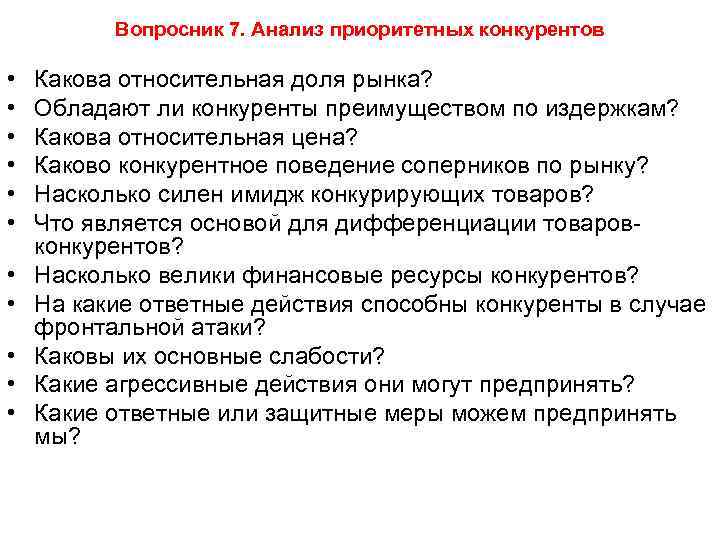 Вопросник 7. Анализ приоритетных конкурентов

• Какова относительная доля рынка?
• Обладают ли конкуренты преимуществом по издержкам?
• Какова относительная цена?
• Каково конкурентное поведение соперников по рынку?
• Насколько силен имидж конкурирующих товаров?
• Что является основой для дифференциации товаров-конкурентов?
• Насколько велики финансовые ресурсы конкурентов?
• На какие ответные действия способны конкуренты в случае фронтальной атаки?
• Каковы их основные слабости?
• Какие агрессивные действия они могут предпринять?
• Какие ответные или защитные меры можем предпринять мы?